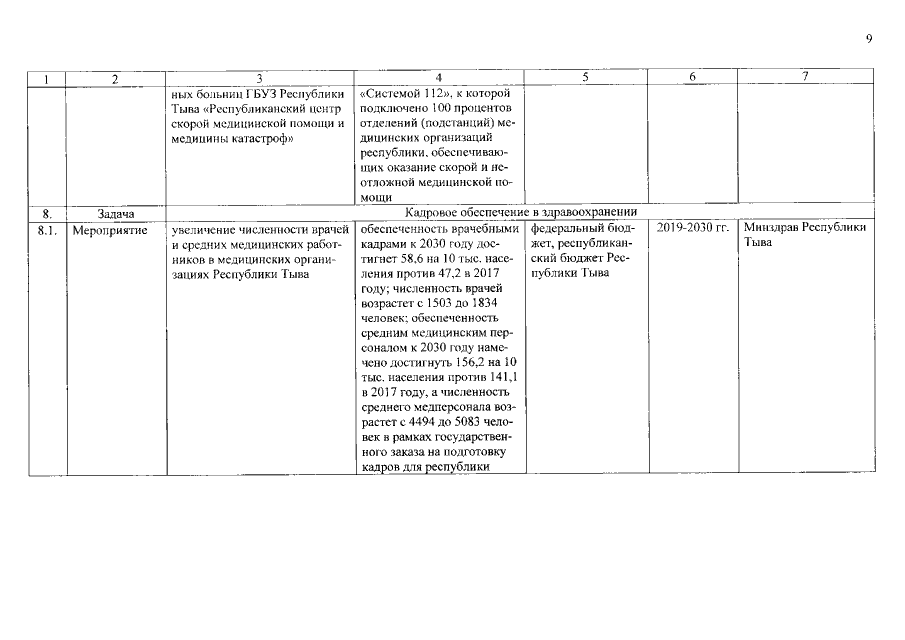 9

| 1 | 2 | 3 | 4 | 5 | 6 | 7 |
|---|---|---|---|---|---|---|
| | | ных больниц ГБУЗ Республики Тыва «Республиканский центр скорой медицинской помощи и медицины катастроф» | «Системой 112», к которой подключено 100 процентов отделений (подстанций) медицинских организаций республики, обеспечивающих оказание скорой и неотложной медицинской помощи | | | |
| 8. | Задача | Кадровое обеспечение в здравоохранении | | | | |
| 8.1. | Мероприятие | увеличение численности врачей и средних медицинских работников в медицинских организациях Республики Тыва | обеспеченность врачебными кадрами к 2030 году достигнет 58,6 на 10 тыс. населения против 47,2 в 2017 году; численность врачей возрастет с 1503 до 1834 человек; обеспеченность средним медицинским персоналом к 2030 году намечено достигнуть 156,2 на 10 тыс. населения против 141,1 в 2017 году, а численность среднего медперсонала возрастет с 4494 до 5083 человек в рамках государственного заказа на подготовку кадров для республики | федеральный бюджет, республиканский бюджет Республики Тыва | 2019-2030 гг. | Минздрав Республики Тыва |